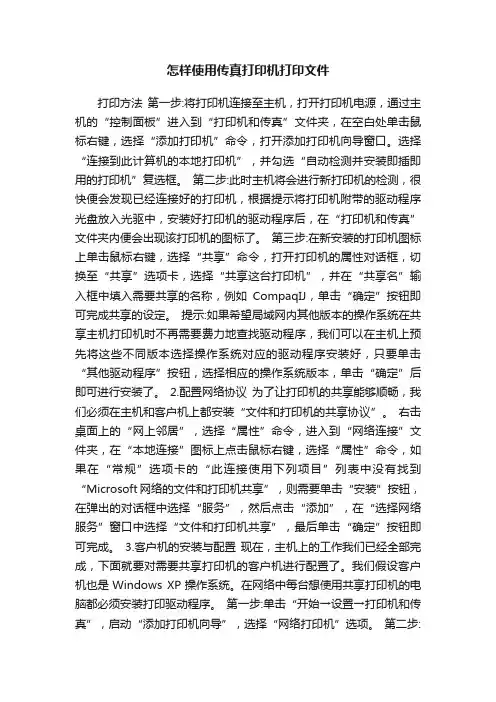 怎样使用传真打印机打印文件

打印方法 第一步:将打印机连接至主机，打开打印机电源，通过主机的“控制面板”进入到“打印机和传真”文件夹，在空白处单击鼠标右键，选择“添加打印机”命令，打开添加打印机向导窗口。选择“连接到此计算机的本地打印机”，并勾选“自动检测并安装即插即用的打印机”复选框。 第二步:此时主机将会进行新打印机的检测，很快便会发现已经连接好的打印机，根据提示将打印机附带的驱动程序光盘放入光驱中，安装好打印机的驱动程序后，在“打印机和传真”文件夹内便会出现该打印机的图标了。 第三步:在新安装的打印机图标上单击鼠标右键，选择“共享”命令，打开打印机的属性对话框，切换至“共享”选项卡，选择“共享这台打印机”，并在“共享名”输入框中填入需要共享的名称，例如 CompaqIJ，单击“确定”按钮即可完成共享的设定。 提示:如果希望局域网内其他版本的操作系统在共享主机打印机时不再需要费力地查找驱动程序，我们可以在主机上预先将这些不同版本选择操作系统对应的驱动程序安装好，只要单击“其他驱动程序”按钮，选择相应的操作系统版本，单击“确定”后即可进行安装了。 2.配置网络协议 为了让打印机的共享能够顺畅，我们必须在主机和客户机上都安装“文件和打印机的共享协议”。 右击桌面上的“网上邻居”，选择“属性”命令，进入到“网络连接”文件夹，在“本地连接”图标上点击鼠标右键，选择“属性”命令，如果在“常规”选项卡的“此连接使用下列项目”列表中没有找到“Microsoft 网络的文件和打印机共享”，则需要单击“安装”按钮，在弹出的对话框中选择“服务”，然后点击“添加”，在“选择网络服务”窗口中选择“文件和打印机共享”，最后单击“确定”按钮即可完成。 3.客户机的安装与配置 现在，主机上的工作我们已经全部完成，下面就要对需要共享打印机的客户机进行配置了。我们假设客户机也是 Windows XP 操作系统。在网络中每台想使用共享打印机的电脑都必须安装打印驱动程序。 第一步:单击“开始→设置→打印机和传真”，启动“添加打印机向导”，选择“网络打印机”选项。 第二步: